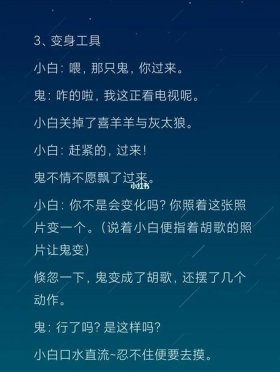 3、变身工具

小白：喂，那只鬼，你过来。

鬼：咋的啦，我这正看电视呢。

小白关掉了喜羊羊与灰太狼。

小白：赶紧的，过来！

鬼不情不愿飘了过来。

小红书

小白：你不是会变化吗？你照着这张照片变一个。（说着小白便指着胡歌的照片让鬼变）

倏忽一下，鬼变成了胡歌，还摆了几个动作。

鬼：行了吗？是这样吗？

小白口水直流~忍不住便要去摸。